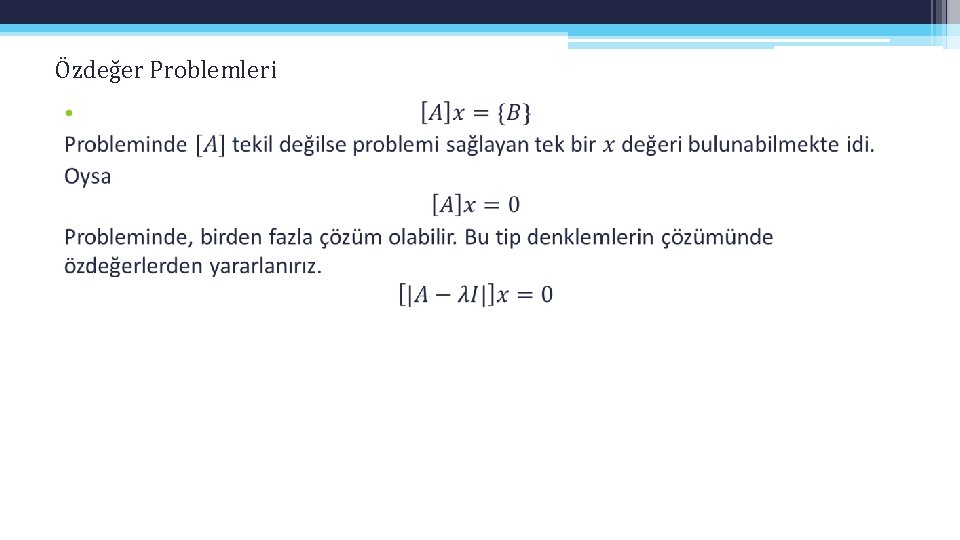 Özdeğer Problemleri

• $[A]x = \{B\}$

Probleminde $[A]$ tekil değilse problemi sağlayan tek bir $x$ değeri bulunabilmekte idi. Oysa

$[A]x = 0$

Probleminde, birden fazla çözüm olabilir. Bu tip denklemlerin çözümünde özdeğerlerden yararlanırız.

$[|A - \lambda I|]x = 0$